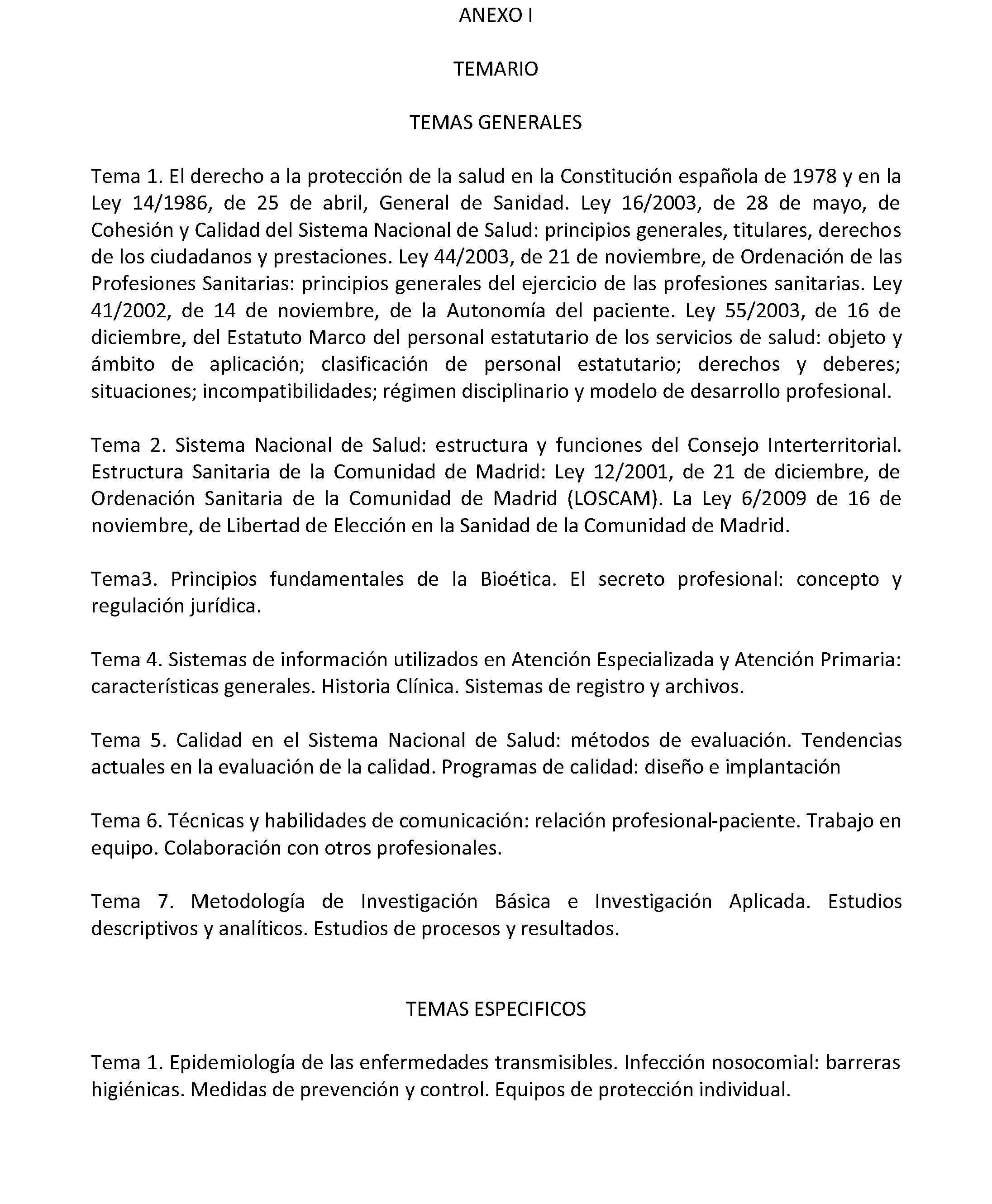 ANEXO I

TEMARIO

TEMAS GENERALES

Tema 1. El derecho a la protección de la salud en la Constitución española de 1978 y en la Ley 14/1986, de 25 de abril, General de Sanidad. Ley 16/2003, de 28 de mayo, de Cohesión y Calidad del Sistema Nacional de Salud: principios generales, titulares, derechos de los ciudadanos y prestaciones. Ley 44/2003, de 21 de noviembre, de Ordenación de las Profesiones Sanitarias: principios generales del ejercicio de las profesiones sanitarias. Ley 41/2002, de 14 de noviembre, de la Autonomía del paciente. Ley 55/2003, de 16 de diciembre, del Estatuto Marco del personal estatutario de los servicios de salud: objeto y ámbito de aplicación; clasificación de personal estatutario; derechos y deberes; situaciones; incompatibilidades; régimen disciplinario y modelo de desarrollo profesional.

Tema 2. Sistema Nacional de Salud: estructura y funciones del Consejo Interterritorial. Estructura Sanitaria de la Comunidad de Madrid: Ley 12/2001, de 21 de diciembre, de Ordenación Sanitaria de la Comunidad de Madrid (LOSCAM). La Ley 6/2009 de 16 de noviembre, de Libertad de Elección en la Sanidad de la Comunidad de Madrid.

Tema3. Principios fundamentales de la Bioética. El secreto profesional: concepto y regulación jurídica.

Tema 4. Sistemas de información utilizados en Atención Especializada y Atención Primaria: características generales. Historia Clínica. Sistemas de registro y archivos.

Tema 5. Calidad en el Sistema Nacional de Salud: métodos de evaluación. Tendencias actuales en la evaluación de la calidad. Programas de calidad: diseño e implantación

Tema 6. Técnicas y habilidades de comunicación: relación profesional-paciente. Trabajo en equipo. Colaboración con otros profesionales.

Tema 7. Metodología de Investigación Básica e Investigación Aplicada. Estudios descriptivos y analíticos. Estudios de procesos y resultados.

TEMAS ESPECIFICOS

Tema 1. Epidemiología de las enfermedades transmisibles. Infección nosocomial: barreras higiénicas. Medidas de prevención y control. Equipos de protección individual.